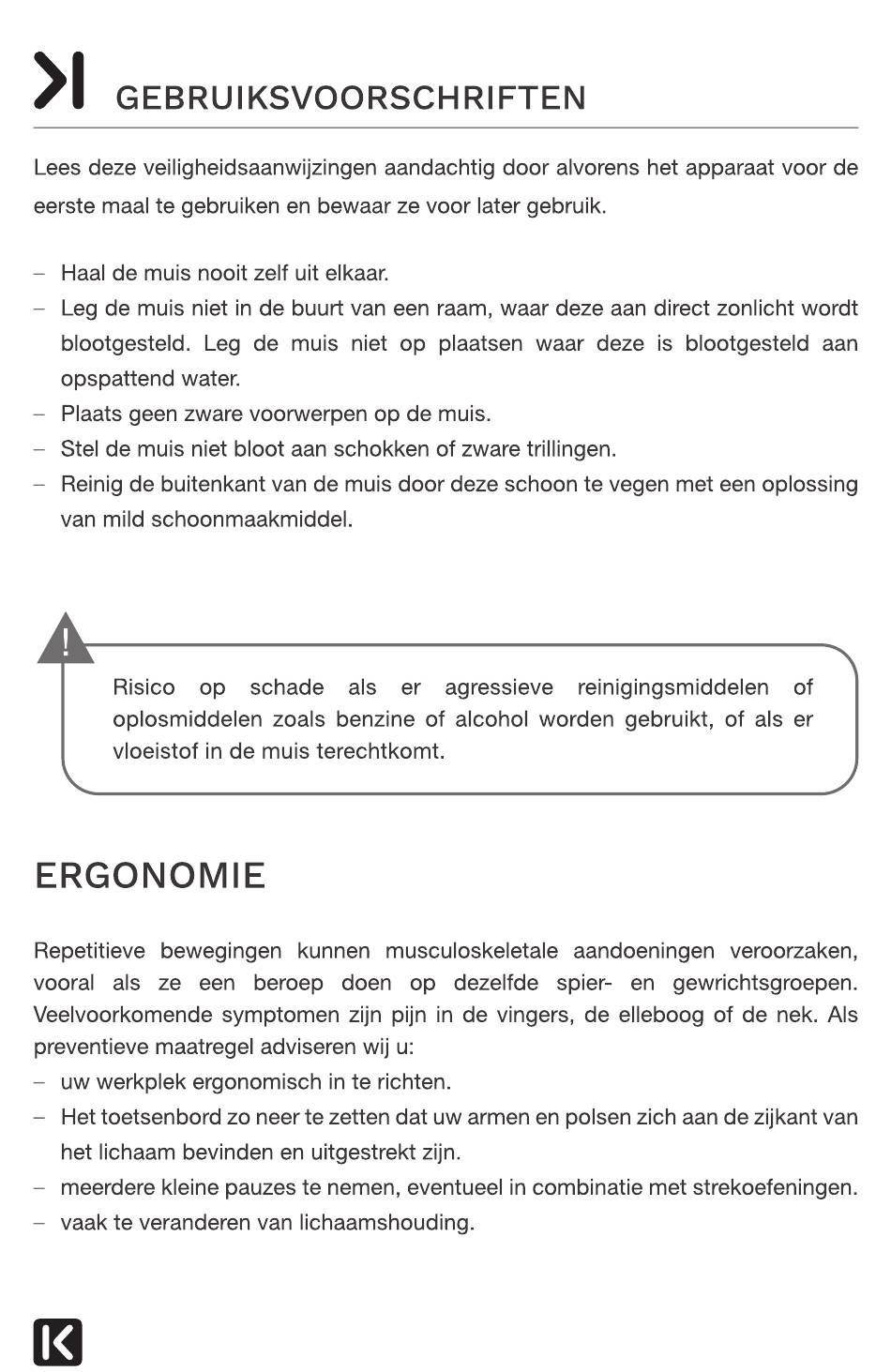 GEBRUIKSVOORSCHRIFTEN

Lees deze veiligheidsaanwijzingen aandachtig door alvorens het apparaat voor de eerste maal te gebruiken en bewaar ze voor later gebruik.

– Haal de muis nooit zelf uit elkaar.
– Leg de muis niet in de buurt van een raam, waar deze aan direct zonlicht wordt blootgesteld. Leg de muis niet op plaatsen waar deze is blootgesteld aan opspattend water.
– Plaats geen zware voorwerpen op de muis.
– Stel de muis niet bloot aan schokken of zware trillingen.
– Reinig de buitenkant van de muis door deze schoon te vegen met een oplossing van mild schoonmaakmiddel.

!

Risico op schade als er agressieve reinigingsmiddelen of oplosmiddelen zoals benzine of alcohol worden gebruikt, of als er vloeistof in de muis terechtkomt.

ERGONOMIE

Repetitieve bewegingen kunnen musculoskeletale aandoeningen veroorzaken, vooral als ze een beroep doen op dezelfde spier- en gewrichtsgroepen. Veelvoorkomende symptomen zijn pijn in de vingers, de elleboog of de nek. Als preventieve maatregel adviseren wij u:
– uw werkplek ergonomisch in te richten.
– Het toetsenbord zo neer te zetten dat uw armen en polsen zich aan de zijkant van het lichaam bevinden en uitgestrekt zijn.
– meerdere kleine pauzes te nemen, eventueel in combinatie met strekoefeningen.
– vaak te veranderen van lichaamshouding.